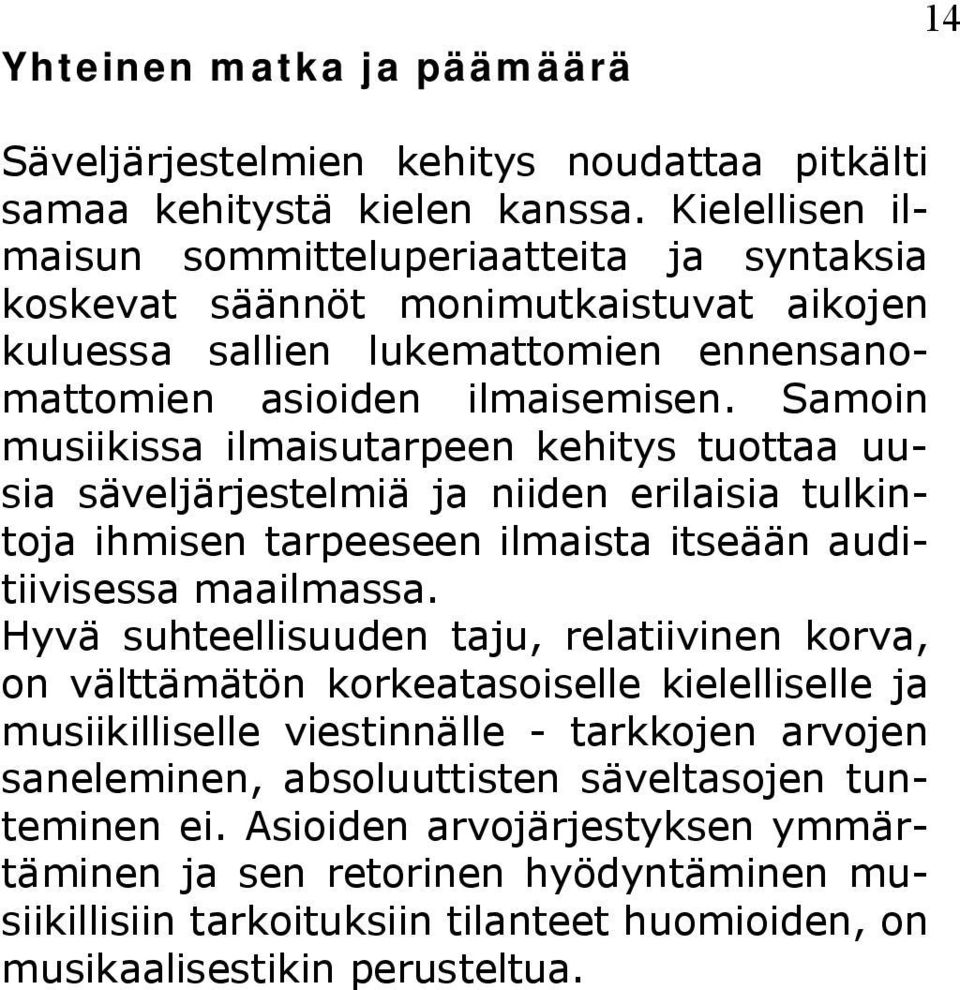 14

Yhteinen matka ja päämäärä

Säveljärjestelmien kehitys noudattaa pitkälti samaa kehitystä kielen kanssa. Kielellisen ilmaisun sommitteluperiaatteita ja syntaksia koskevat säännöt monimutkaistuvat aikojen kuluessa sallien lukemattomien ennensanomattomien asioiden ilmaisemisen. Samoin musiikissa ilmaisutarpeen kehitys tuottaa uusia säveljärjestelmiä ja niiden erilaisia tulkintoja ihmisen tarpeeseen ilmaista itseään auditiivisessa maailmassa.
Hyvä suhteellisuuden taju, relatiivinen korva, on välttämätön korkeatasoiselle kielelliselle ja musiikilliselle viestinnälle - tarkkojen arvojen saneleminen, absoluuttisten säveltasojen tunteminen ei. Asioiden arvojärjestyksen ymmärtäminen ja sen retorinen hyödyntäminen musiikillisiin tarkoituksiin tilanteet huomioiden, on musikaalisestikin perusteltua.